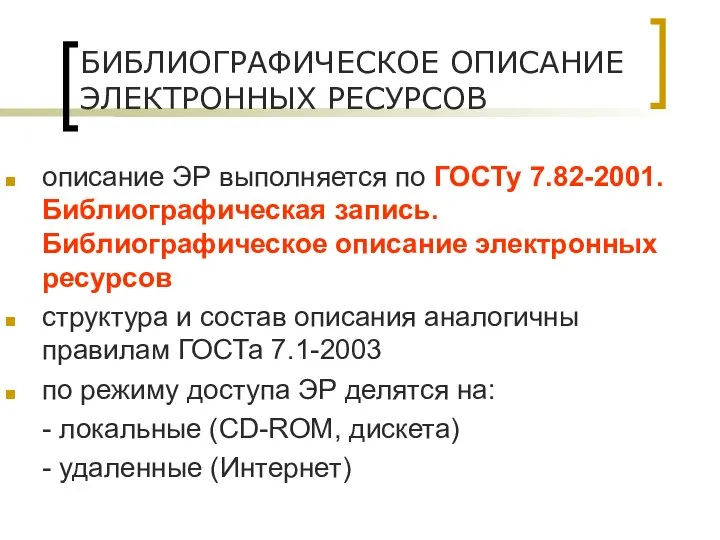 БИБЛИОГРАФИЧЕСКОЕ ОПИСАНИЕ ЭЛЕКТРОННЫХ РЕСУРСОВ

описание ЭР выполняется по ГОСТу 7.82-2001. Библиографическая запись. Библиографическое описание электронных ресурсов

структура и состав описания аналогичны правилам ГОСТа 7.1-2003

по режиму доступа ЭР делятся на:
- локальные (CD-ROM, дискета)
- удаленные (Интернет)